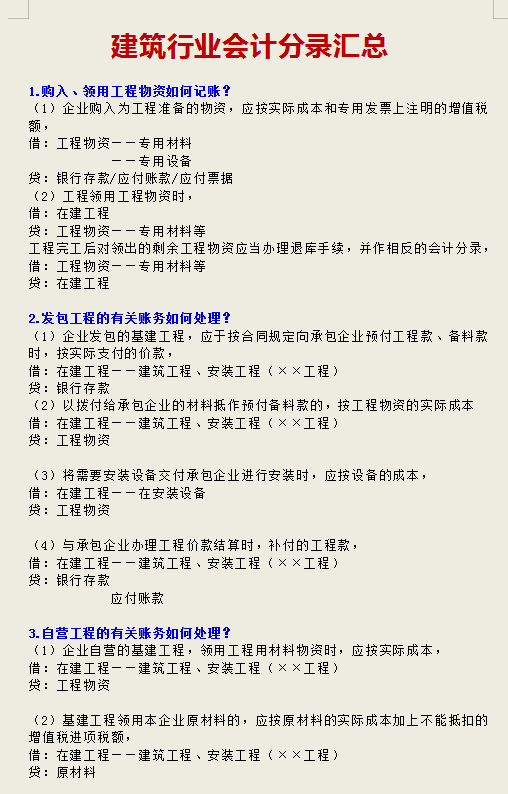 建筑行业会计分录汇总

1.购入、领用工程物资如何记账？

（1）企业购入为工程准备的物资，应按实际成本和专用发票上注明的增值税额，

借：工程物资－－专用材料

－－专用设备

贷：银行存款/应付账款/应付票据

（2）工程领用工程物资时，

借：在建工程

贷：工程物资－－专用材料等

工程完工后对领出的剩余工程物资应当办理退库手续，并作相反的会计分录，

借：工程物资－－专用材料等

贷：在建工程

2.发包工程的有关账务如何处理？

（1）企业发包的基建工程，应于按合同规定向承包企业预付工程款、备料款时，按实际支付的价款，

借：在建工程－－建筑工程、安装工程（××工程）

贷：银行存款

（2）以拨付给承包企业的材料抵作预付备料款的，按工程物资的实际成本

借：在建工程－－建筑工程、安装工程（××工程）

贷：工程物资

（3）将需要安装设备交付承包企业进行安装时，应按设备的成本，

借：在建工程－－在安装设备

贷：工程物资

（4）与承包企业办理工程价款结算时，补付的工程款，

借：在建工程－－建筑工程、安装工程（××工程）

贷：银行存款

应付账款

3.自营工程的有关账务如何处理？

（1）企业自营的基建工程，领用工程用材料物资时，应按实际成本，

借：在建工程－－建筑工程、安装工程（××工程）

贷：工程物资

（2）基建工程领用本企业原材料的，应按原材料的实际成本加上不能抵扣的增值税进项税额，

借：在建工程－－建筑工程、安装工程（××工程）

贷：原材料